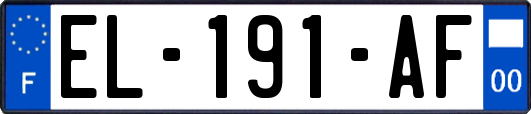 F
EL-191-AF
00